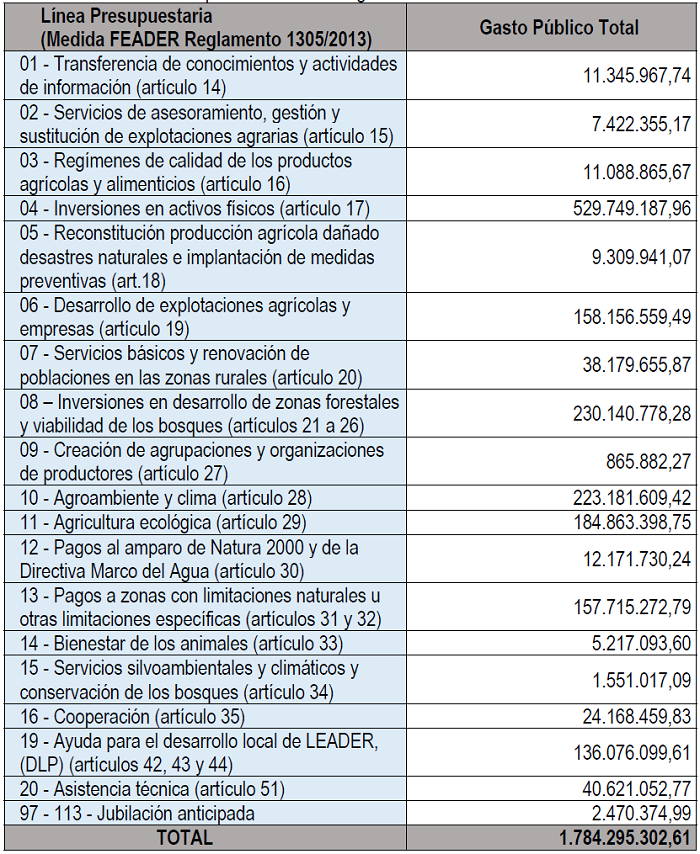 | Línea Presupuestaria (Medida FEADER Reglamento 1305/2013) | Gasto Público Total |
|---|---|
| 01 - Transferencia de conocimientos y actividades de información (artículo 14) | 11.345.967,74 |
| 02 - Servicios de asesoramiento, gestión y sustitución de explotaciones agrarias (artículo 15) | 7.422.355,17 |
| 03 - Regímenes de calidad de los productos agrícolas y alimenticios (artículo 16) | 11.088.865,67 |
| 04 - Inversiones en activos físicos (artículo 17) | 529.749.187,96 |
| 05 - Reconstitución producción agrícola dañado desastres naturales e implantación de medidas preventivas (art.18) | 9.309.941,07 |
| 06 - Desarrollo de explotaciones agrícolas y empresas (artículo 19) | 158.156.559,49 |
| 07 - Servicios básicos y renovación de poblaciones en las zonas rurales (artículo 20) | 38.179.655,87 |
| 08 – Inversiones en desarrollo de zonas forestales y viabilidad de los bosques (artículos 21 a 26) | 230.140.778,28 |
| 09 - Creación de agrupaciones y organizaciones de productores (artículo 27) | 865.882,27 |
| 10 - Agroambiente y clima (artículo 28) | 223.181.609,42 |
| 11 - Agricultura ecológica (artículo 29) | 184.863.398,75 |
| 12 - Pagos al amparo de Natura 2000 y de la Directiva Marco del Agua (artículo 30) | 12.171.730,24 |
| 13 - Pagos a zonas con limitaciones naturales u otras limitaciones específicas (artículos 31 y 32) | 157.715.272,79 |
| 14 - Bienestar de los animales (artículo 33) | 5.217.093,60 |
| 15 - Servicios silvoambientales y climáticos y conservación de los bosques (artículo 34) | 1.551.017,09 |
| 16 - Cooperación (artículo 35) | 24.168.459,83 |
| 19 - Ayuda para el desarrollo local de LEADER, (DLP) (artículos 42, 43 y 44) | 136.076.099,61 |
| 20 - Asistencia técnica (artículo 51) | 40.621.052,77 |
| 97 - 113 - Jubilación anticipada | 2.470.374,99 |
| TOTAL | 1.784.295.302,61 |